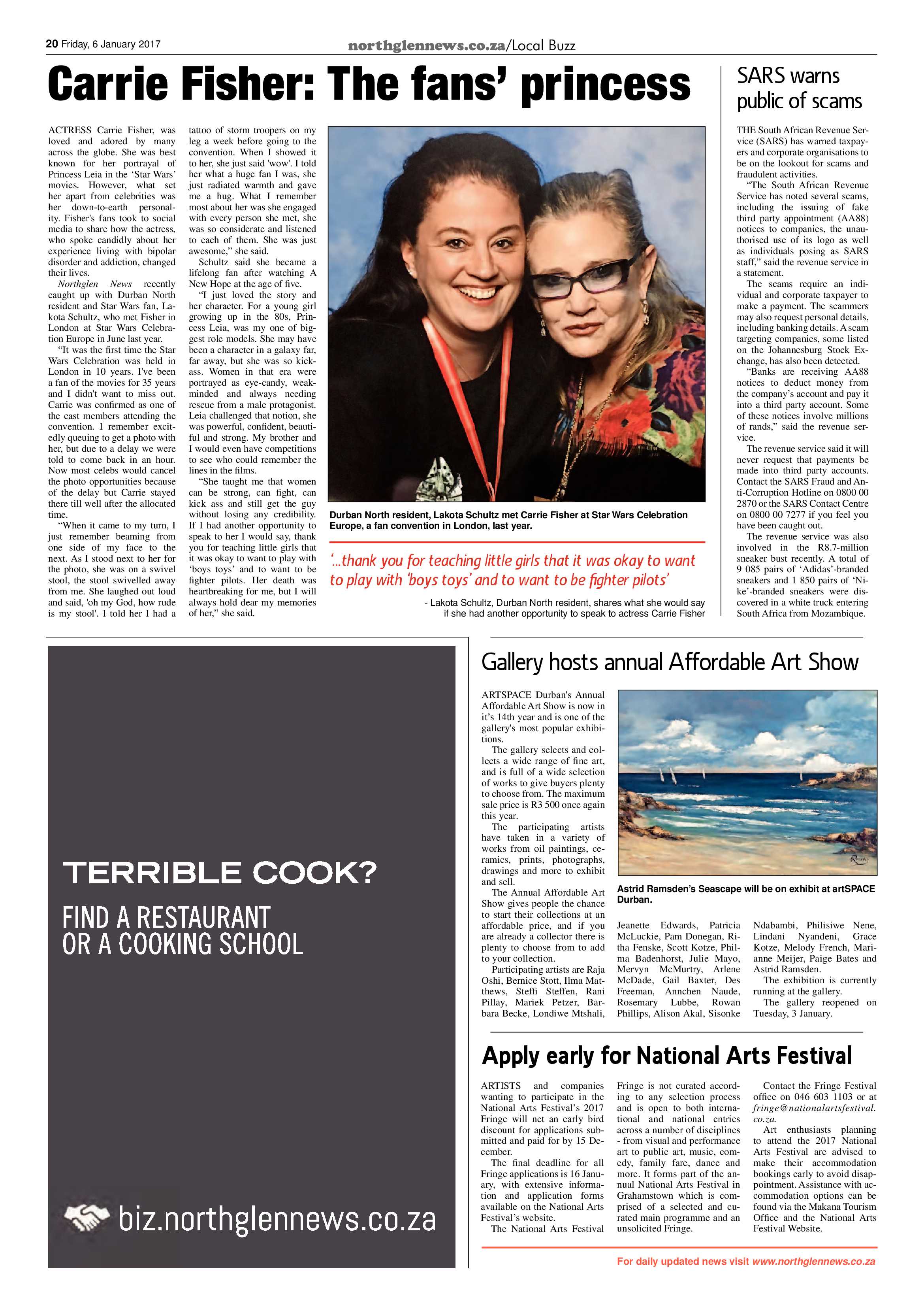 20 Friday, 6 January 2017

northglennews.co.za/Local Buzz

Carrie Fisher: The fans' princess

ACTRESS Carrie Fisher, was loved and adored by many across the globe. She was best known for her portrayal of Princess Leia in the 'Star Wars' movies. However, what set her apart from celebrities was her down-to-earth personality. Fisher's fans took to social media to share how the actress, who spoke candidly about her experience living with bipolar disorder and addiction, changed their lives.

Northglen News recently caught up with Durban North resident and Star Wars fan, Lakota Schultz, who met Fisher in London at Star Wars Celebration Europe in June last year.

"It was the first time the Star Wars Celebration was held in London in 10 years. I've been a fan of the movies for 35 years and I didn't want to miss out. Carrie was confirmed as one of the cast members attending the convention. I remember excitedly queuing to get a photo with her, but due to a delay we were told to come back in an hour. Now most celebs would cancel the photo opportunities because of the delay but Carrie stayed there till well after the allocated time.

"When it came to my turn, I just remember beaming from one side of my face to the next. As I stood next to her for the photo, she was on a swivel stool, the stool swivelled away from me. She laughed out loud and said, 'oh my God, how rude is my stool'. I told her I had a tattoo of storm troopers on my leg a week before going to the convention. When I showed it to her, she just said 'wow'. I told her what a huge fan I was, she just radiated warmth and gave me a hug. What I remember most about her was she engaged with every person she met, she was so considerate and listened to each of them. She was just awesome," she said.

Schultz said she became a lifelong fan after watching A New Hope at the age of five.

"I just loved the story and her character. For a young girl growing up in the 80s, Princess Leia, was my one of biggest role models. She may have been a character in a galaxy far, far away, but she was so kick-ass. Women in that era were portrayed as eye-candy, weak-minded and always needing rescue from a male protagonist. Leia challenged that notion, she was powerful, confident, beautiful and strong. My brother and I would even have competitions to see who could remember the lines in the films.

"She taught me that women can be strong, can fight, can kick ass and still get the guy without losing any credibility. If I had another opportunity to speak to her I would say, thank you for teaching little girls that it was okay to want to play with 'boys toys' and to want to be fighter pilots. Her death was heartbreaking for me, but I will always hold dear my memories of her," she said.

Durban North resident, Lakota Schultz met Carrie Fisher at Star Wars Celebration Europe, a fan convention in London, last year.

'...thank you for teaching little girls that it was okay to want to play with 'boys toys' and to want to be fighter pilots'

- Lakota Schultz, Durban North resident, shares what she would say if she had another opportunity to speak to actress Carrie Fisher

SARS warns public of scams

THE South African Revenue Service (SARS) has warned taxpayers and corporate organisations to be on the lookout for scams and fraudulent activities.

"The South African Revenue Service has noted several scams, including the issuing of fake third party appointment (AA88) notices to companies, the unauthorised use of its logo as well as individuals posing as SARS staff," said the revenue service in a statement.

The scams require an individual and corporate taxpayer to make a payment. The scammers may also request personal details, including banking details. A scam targeting companies, some listed on the Johannesburg Stock Exchange, has also been detected.

"Banks are receiving AA88 notices to deduct money from the company's account and pay it into a third party account. Some of these notices involve millions of rands," said the revenue service.

The revenue service said it will never request that payments be made into third party accounts. Contact the SARS Fraud and Anti-Corruption Hotline on 0800 00 2870 or the SARS Contact Centre on 0800 00 7277 if you feel you have been caught out.

The revenue service was also involved in the R8.7-million sneaker bust recently. A total of 9 085 pairs of 'Adidas'-branded sneakers and 1 850 pairs of 'Nike'-branded sneakers were discovered in a white truck entering South Africa from Mozambique.

TERRIBLE COOK?

FIND A RESTAURANT OR A COOKING SCHOOL

biz.northglennews.co.za

Gallery hosts annual Affordable Art Show

ARTSPACE Durban's Annual Affordable Art Show is now in it's 14th year and is one of the gallery's most popular exhibitions.

The gallery selects and collects a wide range of fine art, and is full of a wide selection of works to give buyers plenty to choose from. The maximum sale price is R3 500 once again this year.

The participating artists have taken in a variety of works from oil paintings, ceramics, prints, photographs, drawings and more to exhibit and sell.

The Annual Affordable Art Show gives people the chance to start their collections at an affordable price, and if you are already a collector there is plenty to choose from to add to your collection.

Participating artists are Raja Oshi, Bernice Stott, Ilma Matthews, Steffi Steffen, Rani Pillay, Mariek Petzer, Barbara Becke, Londiwe Mtshali, Jeanette Edwards, Patricia McLuckie, Pam Donegan, Ritha Fenske, Scott Kotze, Philma Badenhorst, Julie Mayo, Mervyn McMurtry, Arlene McDade, Gail Baxter, Des Freeman, Annchen Naude, Rosemary Lubbe, Rowan Phillips, Alison Akal, Sisonke Ndabambi, Philisiwe Nene, Lindani Nyandeni, Grace Kotze, Melody French, Marianne Meijer, Paige Bates and Astrid Ramsden.

The exhibition is currently running at the gallery.

The gallery reopened on Tuesday, 3 January.

Astrid Ramsden's Seascape will be on exhibit at artSPACE Durban.

Apply early for National Arts Festival

ARTISTS and companies wanting to participate in the National Arts Festival's 2017 Fringe will net an early bird discount for applications submitted and paid for by 15 December.

The final deadline for all Fringe applications is 16 January, with extensive information and application forms available on the National Arts Festival's website.

The National Arts Festival Fringe is not curated according to any selection process and is open to both international and national entries across a number of disciplines - from visual and performance art to public art, music, comedy, family fare, dance and more. It forms part of the annual National Arts Festival in Grahamstown which is comprised of a selected and curated main programme and an unsolicited Fringe.

Contact the Fringe Festival office on 046 603 1103 or at fringe@nationalartsfestival.co.za.

Art enthusiasts planning to attend the 2017 National Arts Festival are advised to make their accommodation bookings early to avoid disappointment. Assistance with accommodation options can be found via the Makana Tourism Office and the National Arts Festival Website.

For daily updated news visit www.northglennews.co.za